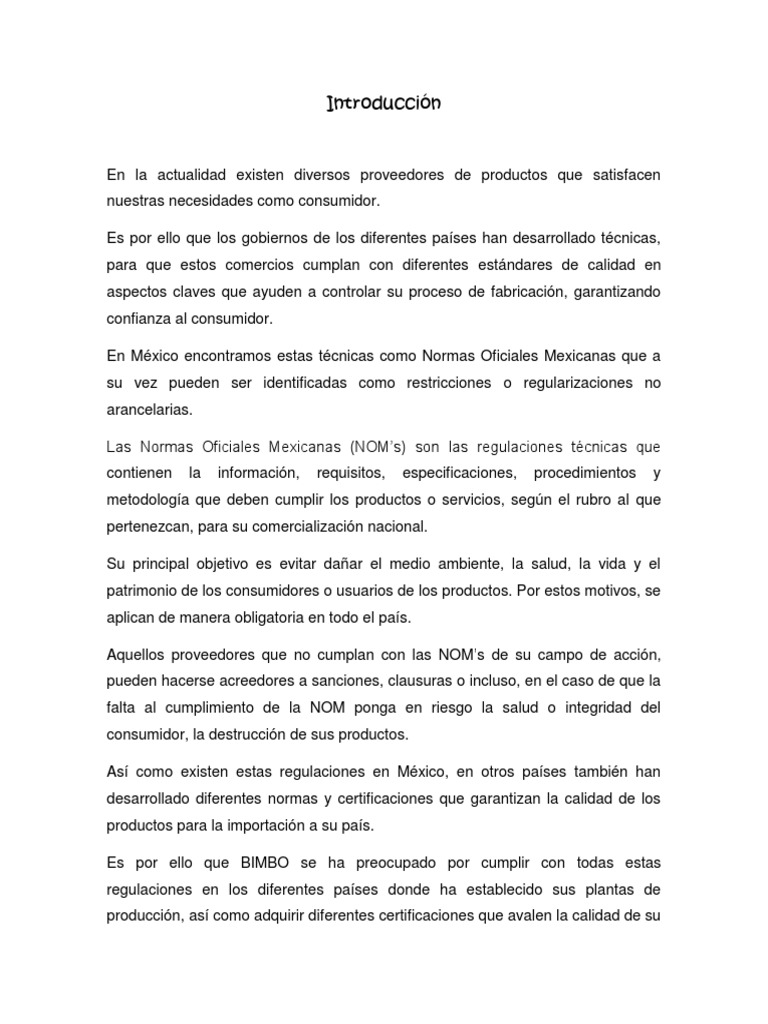 Introducción

En la actualidad existen diversos proveedores de productos que satisfacen nuestras necesidades como consumidor.

Es por ello que los gobiernos de los diferentes países han desarrollado técnicas, para que estos comercios cumplan con diferentes estándares de calidad en aspectos claves que ayuden a controlar su proceso de fabricación, garantizando confianza al consumidor.

En México encontramos estas técnicas como Normas Oficiales Mexicanas que a su vez pueden ser identificadas como restricciones o regularizaciones no arancelarias.

Las Normas Oficiales Mexicanas (NOM's) son las regulaciones técnicas que contienen la información, requisitos, especificaciones, procedimientos y metodología que deben cumplir los productos o servicios, según el rubro al que pertenezcan, para su comercialización nacional.

Su principal objetivo es evitar dañar el medio ambiente, la salud, la vida y el patrimonio de los consumidores o usuarios de los productos. Por estos motivos, se aplican de manera obligatoria en todo el país.

Aquellos proveedores que no cumplan con las NOM's de su campo de acción, pueden hacerse acreedores a sanciones, clausuras o incluso, en el caso de que la falta al cumplimiento de la NOM ponga en riesgo la salud o integridad del consumidor, la destrucción de sus productos.

Así como existen estas regulaciones en México, en otros países también han desarrollado diferentes normas y certificaciones que garantizan la calidad de los productos para la importación a su país.

Es por ello que BIMBO se ha preocupado por cumplir con todas estas regulaciones en los diferentes países donde ha establecido sus plantas de producción, así como adquirir diferentes certificaciones que avalen la calidad de su